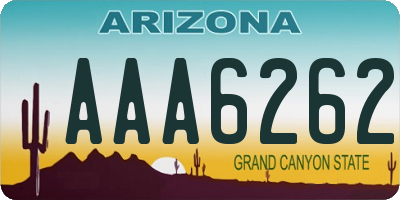 ARIZONA

AAA6262

GRAND CANYON STATE